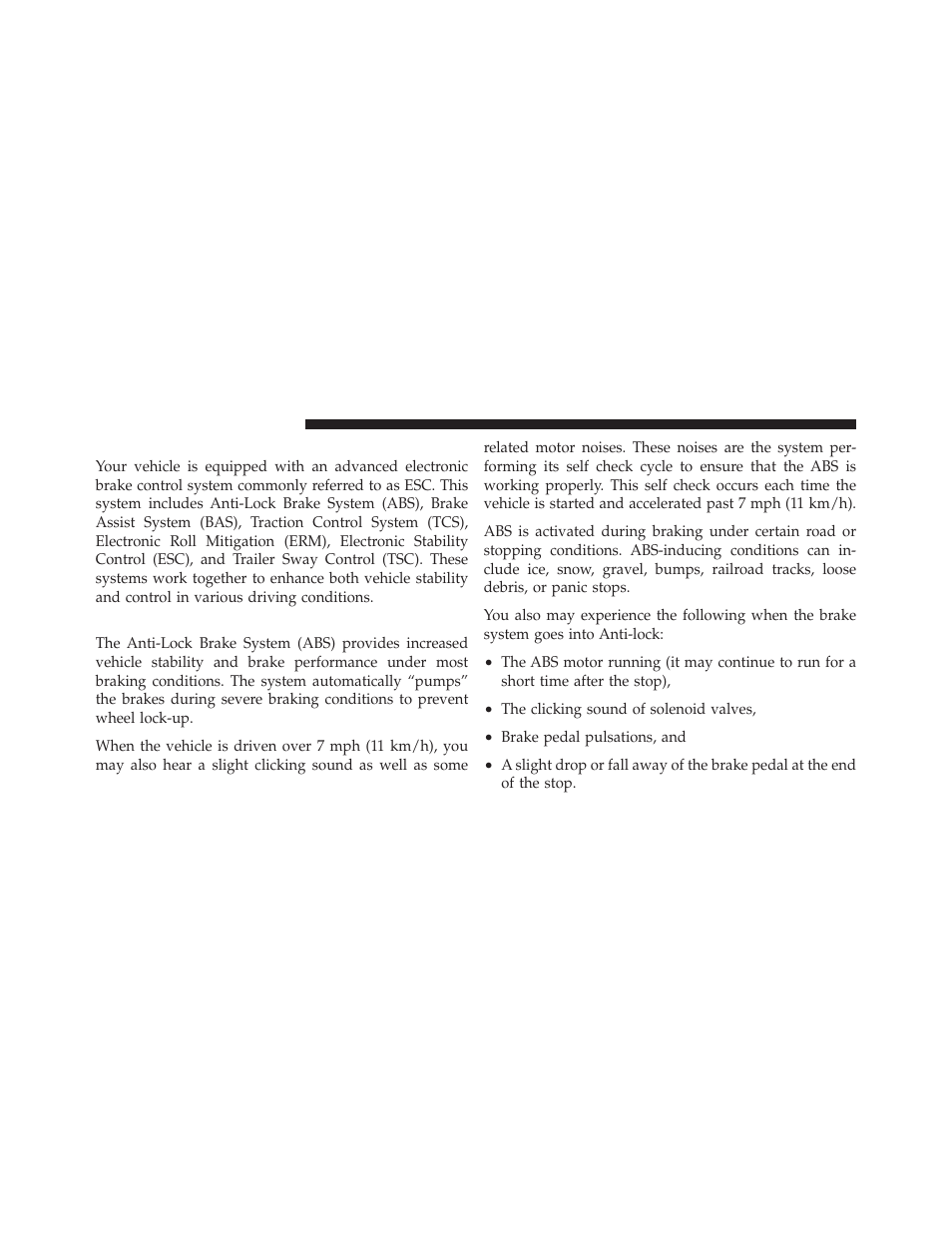 Your vehicle is equipped with an advanced electronic brake control system commonly referred to as ESC. This system includes Anti-Lock Brake System (ABS), Brake Assist System (BAS), Traction Control System (TCS), Electronic Roll Mitigation (ERM), Electronic Stability Control (ESC), and Trailer Sway Control (TSC). These systems work together to enhance both vehicle stability and control in various driving conditions.

The Anti-Lock Brake System (ABS) provides increased vehicle stability and brake performance under most braking conditions. The system automatically “pumps” the brakes during severe braking conditions to prevent wheel lock-up.

When the vehicle is driven over 7 mph (11 km/h), you may also hear a slight clicking sound as well as some related motor noises. These noises are the system performing its self check cycle to ensure that the ABS is working properly. This self check occurs each time the vehicle is started and accelerated past 7 mph (11 km/h).

ABS is activated during braking under certain road or stopping conditions. ABS-inducing conditions can include ice, snow, gravel, bumps, railroad tracks, loose debris, or panic stops.

You also may experience the following when the brake system goes into Anti-lock:

• The ABS motor running (it may continue to run for a short time after the stop),

• The clicking sound of solenoid valves,

• Brake pedal pulsations, and

• A slight drop or fall away of the brake pedal at the end of the stop.